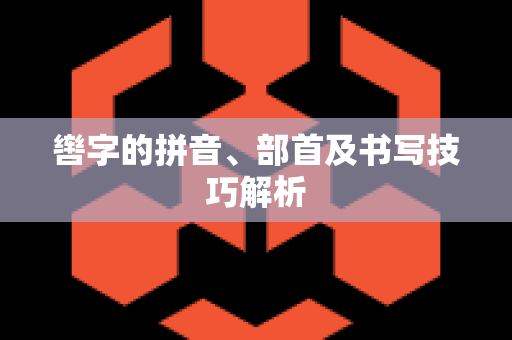 辔字的拼音、部首及书写技巧解析